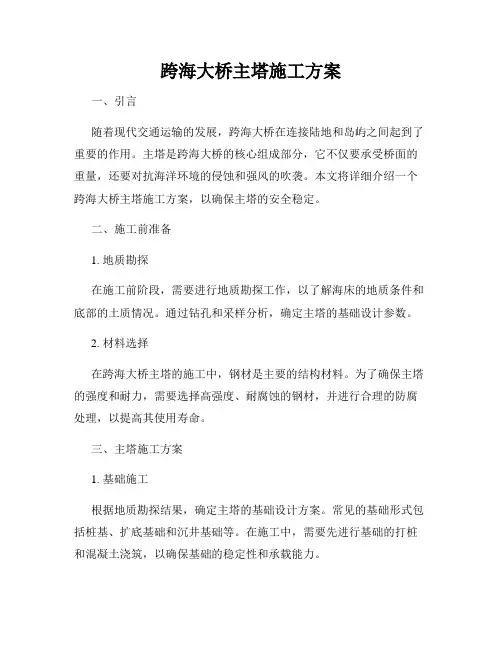 跨海大桥主塔施工方案

一、引言

随着现代交通运输的发展，跨海大桥在连接陆地和岛屿之间起到了重要的作用。主塔是跨海大桥的核心组成部分，它不仅要承受桥面的重量，还要对抗海洋环境的侵蚀和强风的吹袭。本文将详细介绍一个跨海大桥主塔施工方案，以确保主塔的安全稳定。

二、施工前准备

1. 地质勘探

在施工前阶段，需要进行地质勘探工作，以了解海床的地质条件和底部的土质情况。通过钻孔和采样分析，确定主塔的基础设计参数。

2. 材料选择

在跨海大桥主塔的施工中，钢材是主要的结构材料。为了确保主塔的强度和耐力，需要选择高强度、耐腐蚀的钢材，并进行合理的防腐处理，以提高其使用寿命。

三、主塔施工方案

1. 基础施工

根据地质勘探结果，确定主塔的基础设计方案。常见的基础形式包括桩基、扩底基础和沉井基础等。在施工中，需要先进行基础的打桩和混凝土浇筑，以确保基础的稳定性和承载能力。